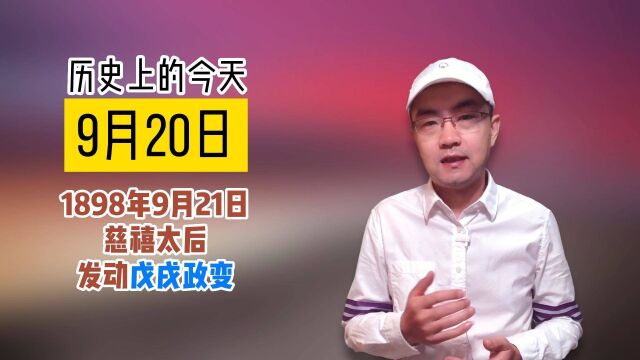 历史上的今天
9月20日
1898年9月21日
慈禧太后
发动戊戌政变